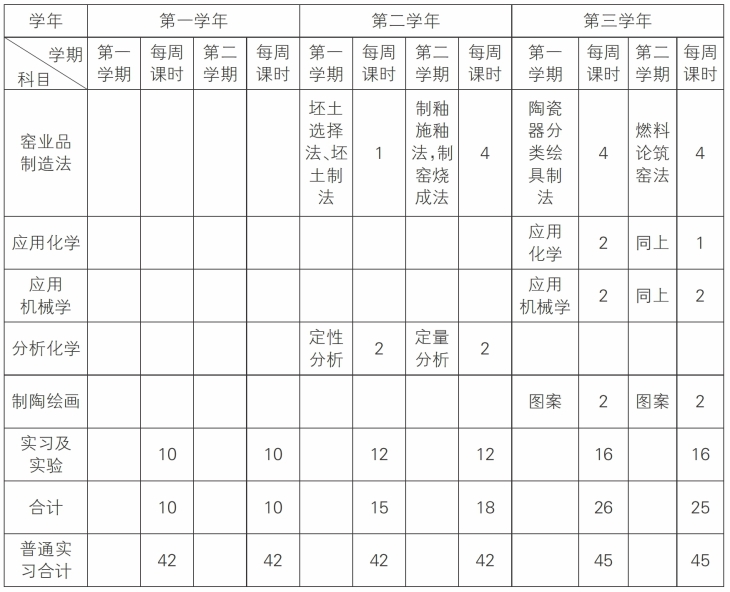 | 学年 | 第一学年 | | | | 第二学年 | | | | 第三学年 | | | |
|---|---|---|---|---|---|---|---|---|---|---|---|---|
| 学期 科目 | 第一学期 | 每周课时 | 第二学期 | 每周课时 | 第一学期 | 每周课时 | 第二学期 | 每周课时 | 第一学期 | 每周课时 | 第二学期 | 每周课时 |
| 窑业品制造法 | | | | | 坯土选择法、坯土制法 | 1 | 制釉施釉法,制窑烧成法 | 4 | 陶瓷器分类绘具制法 | 4 | 燃料论筑窑法 | 4 |
| 应用化学 | | | | | | | | | 应用化学 | 2 | 同上 | 1 |
| 应用机械学 | | | | | | | | | 应用机械学 | 2 | 同上 | 2 |
| 分析化学 | | | | | 定性分析 | 2 | 定量分析 | 2 | | | | |
| 制陶绘画 | | | | | | | | | 图案 | 2 | 图案 | 2 |
| 实习及实验 | | 10 | | 10 | | 12 | | 12 | | 16 | | 16 |
| 合计 | | 10 | | 10 | | 15 | | 18 | | 26 | | 25 |
| 普通实习合计 | | 42 | | 42 | | 42 | | 42 | | 45 | | 45 |